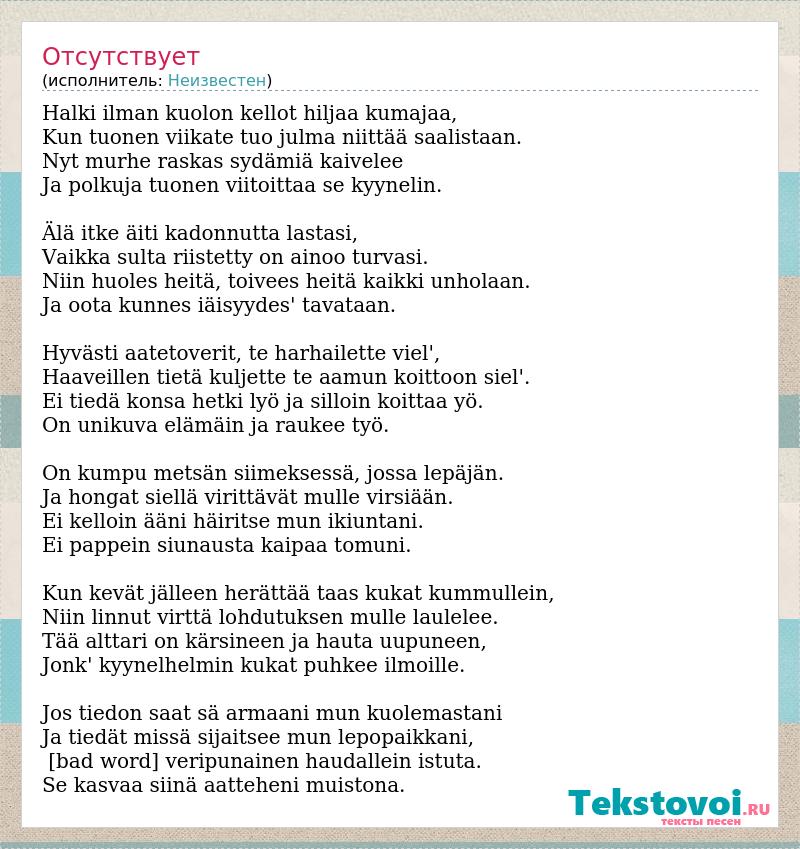 Отсутствует
(исполнитель: Неизвестен)

Halki ilman kuolon kellot hiljaa kumajaa,
Kun tuonen viikate tuo julma niittää saalistaan.
Nyt murhe raskas sydämiä kaivelee
Ja polkuja tuonen viitoittaa se kyynelin.

Älä itke äiti kadonnutta lastasi,
Vaikka sulta riistetty on ainoo turvasi.
Niin huoles heitä, toivees heitä kaikki unholaan.
Ja oota kunnes iäisyydes' tavataan.

Hyvästi aatetoverit, te harhailette viel',
Haaveillen tietä kuljette te aamun koittoon siel'.
Ei tiedä konsa hetki lyö ja silloin koittaa yö.
On unikuva elämäin ja raukee työ.

On kumpu metsän siimeksessä, jossa lepäjän.
Ja hongat siellä virittävät mulle virsiään.
Ei kelloin ääni häiritse mun ikiuntani.
Ei pappein siunausta kaipaa tomuni.

Kun kevät jälleen herättää taas kukat kummullein,
Niin linnut virttä lohdutuksen mulle laulelee.
Tää alttari on kärsineen ja hauta uupuneen,
Jonk' kyynelhelmin kukat puhkee ilmoille.

Jos tiedon saat sä armaani mun kuolemastani
Ja tiedät missä sijaitsee mun lepopaikkani,
[bad word] veripunainen haudallein istuta.
Se kasvaa siinä aatteheni muistona.

Tekstovoi.RU
тексты песен